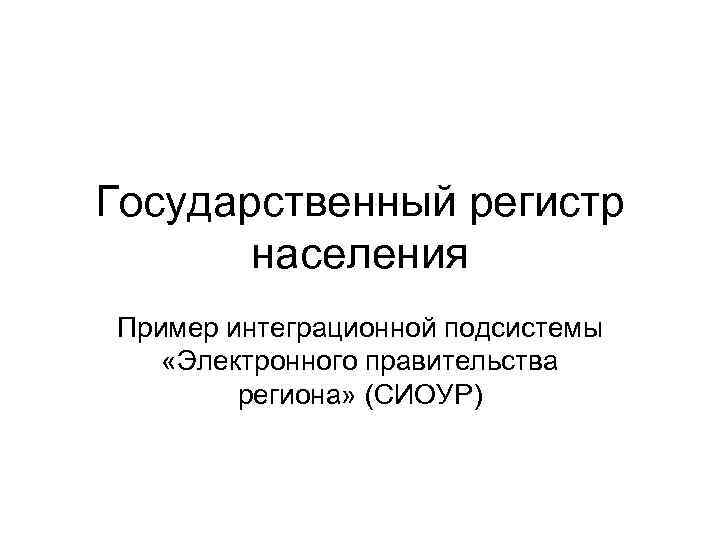 Государственный регистр населения

Пример интеграционной подсистемы «Электронного правительства региона» (СИОУР)